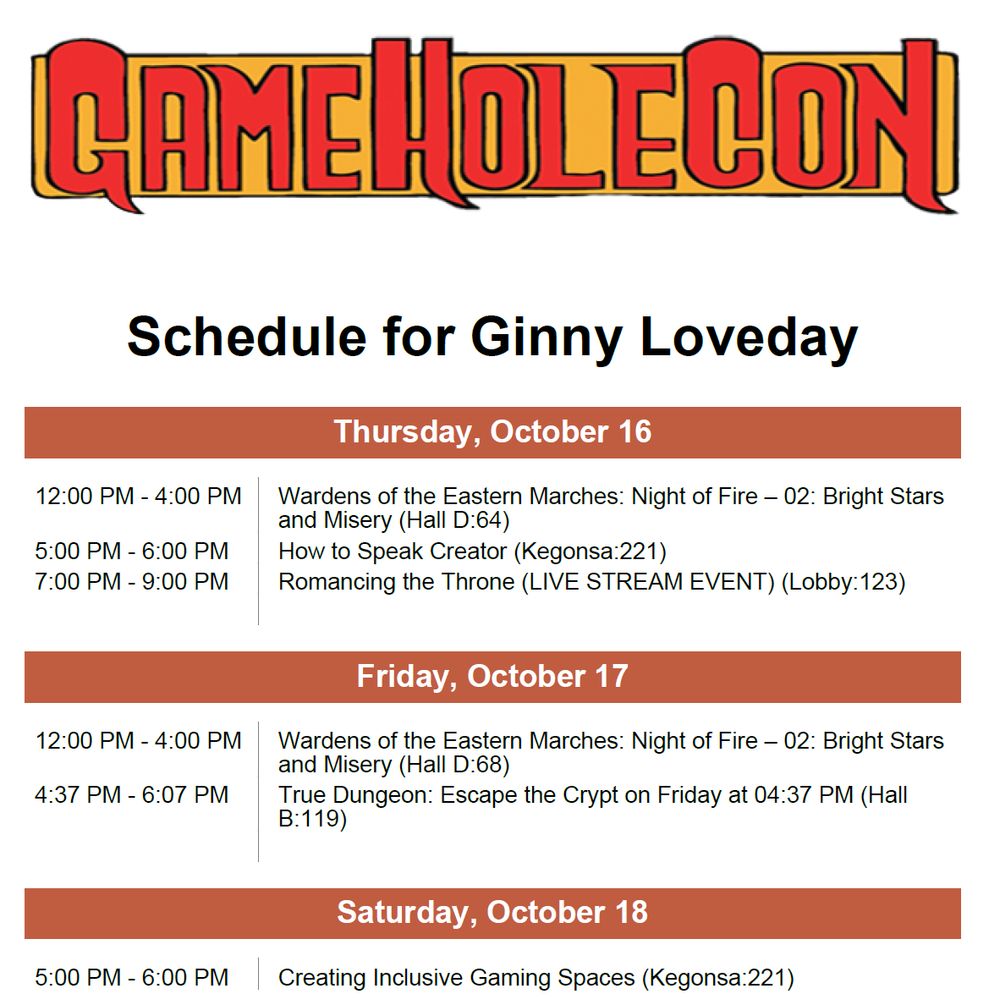 GAMEHOLECON

Schedule for Ginny Loveday

Thursday, October 16

12:00 PM - 4:00 PM
Wardens of the Eastern Marches: Night of Fire – 02: Bright Stars and Misery (Hall D:64)

5:00 PM - 6:00 PM
How to Speak Creator (Kegonsa:221)

7:00 PM - 9:00 PM
Romancing the Throne (LIVE STREAM EVENT) (Lobby:123)

Friday, October 17

12:00 PM - 4:00 PM
Wardens of the Eastern Marches: Night of Fire – 02: Bright Stars and Misery (Hall D:68)

4:37 PM - 6:07 PM
True Dungeon: Escape the Crypt on Friday at 04:37 PM (Hall B:119)

Saturday, October 18

5:00 PM - 6:00 PM
Creating Inclusive Gaming Spaces (Kegonsa:221)